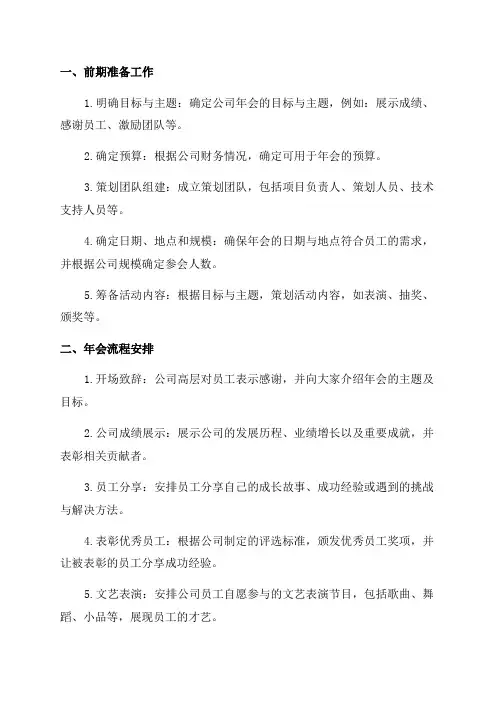 一、前期准备工作

1.明确目标与主题：确定公司年会的目标与主题，例如：展示成绩、感谢员工、激励团队等。

2.确定预算：根据公司财务情况，确定可用于年会的预算。

3.策划团队组建：成立策划团队，包括项目负责人、策划人员、技术支持人员等。

4.确定日期、地点和规模：确保年会的日期与地点符合员工的需求，并根据公司规模确定参会人数。

5.筹备活动内容：根据目标与主题，策划活动内容，如表演、抽奖、颁奖等。

二、年会流程安排

1.开场致辞：公司高层对员工表示感谢，并向大家介绍年会的主题及目标。

2.公司成绩展示：展示公司的发展历程、业绩增长以及重要成就，并表彰相关贡献者。

3.员工分享：安排员工分享自己的成长故事、成功经验或遇到的挑战与解决方法。

4.表彰优秀员工：根据公司制定的评选标准，颁发优秀员工奖项，并让被表彰的员工分享成功经验。

5.文艺表演：安排公司员工自愿参与的文艺表演节目，包括歌曲、舞蹈、小品等，展现员工的才艺。